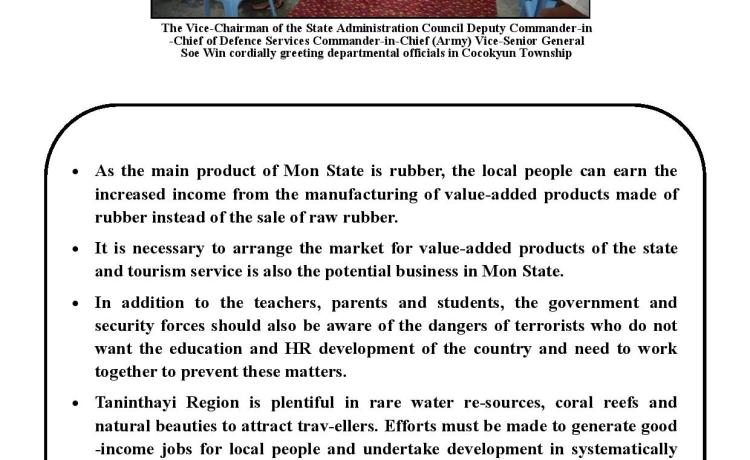 The Vice-Chairman of the State Administration Council Deputy Commander-in -Chief of Defence Services Commander-in-Chief (Army) Vice-Senior General Soe Win cordially greeting departmental officials in Cocokyun Township

• As the main product of Mon State is rubber, the local people can earn the increased income from the manufacturing of value-added products made of rubber instead of the sale of raw rubber.

• It is necessary to arrange the market for value-added products of the state and tourism service is also the potential business in Mon State.

• In addition to the teachers, parents and students, the government and security forces should also be aware of the dangers of terrorists who do not want the education and HR development of the country and need to work together to prevent these matters.

• Taninthayi Region is plentiful in rare water re-sources, coral reefs and natural beauties to attract trav-ellers. Efforts must be made to generate good -income jobs for local people and undertake development in systematically